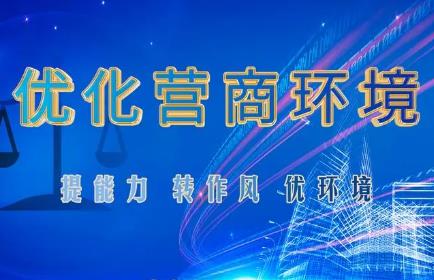 优化营商环境

提能力 转作风 优环境